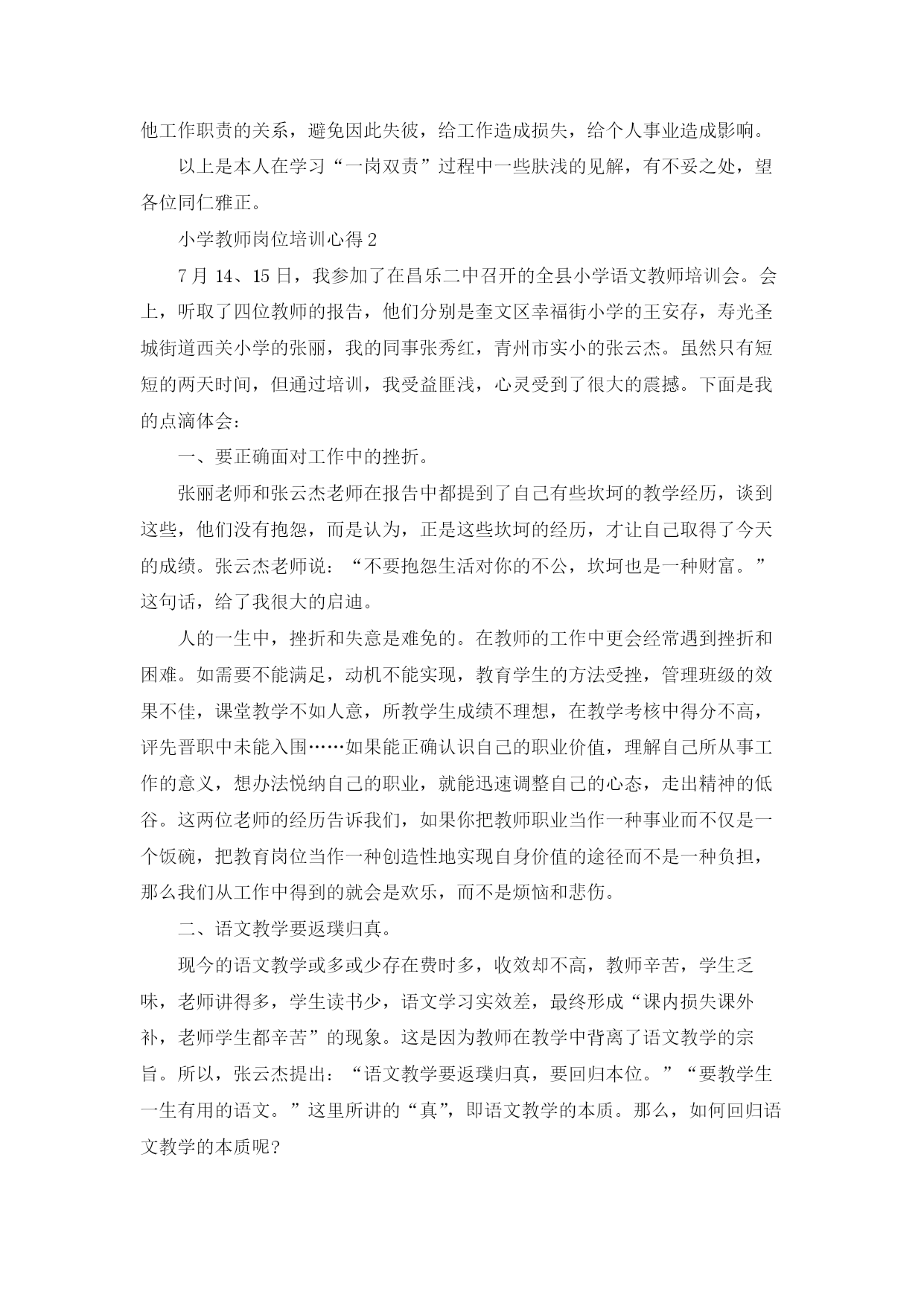 他工作职责的关系，避免因此失彼，给工作造成损失，给个人事业造成影响。

以上是本人在学习“一岗双责”过程中一些肤浅的见解，有不妥之处，望各位同仁雅正。

小学教师岗位培训心得 2

7 月 14、15 日，我参加了在昌乐二中召开的全县小学语文教师培训会。会上，听取了四位教师的报告，他们分别是奎文区幸福街小学的王安存，寿光圣城街道西关小学的张丽，我的同事张秀红，青州市实小的张云杰。虽然只有短短的两天时间，但通过培训，我受益匪浅，心灵受到了很大的震撼。下面是我的点滴体会：

一、要正确面对工作中的挫折。

张丽老师和张云杰老师在报告中都提到了自己有些坎坷的教学经历，谈到这些，他们没有抱怨，而是认为，正是这些坎坷的经历，才让自己取得了今天的成绩。张云杰老师说：“不要抱怨生活对你的不公，坎坷也是一种财富。”这句话，给了我很大的启迪。

人的一生中，挫折和失意是难免的。在教师的工作中更会经常遇到挫折和困难。如需要不能满足，动机不能实现，教育学生的方法受挫，管理班级的效果不佳，课堂教学不如人意，所教学生成绩不理想，在教学考核中得分不高，评先晋职中未能入围……如果能正确认识自己的职业价值，理解自己所从事工作的意义，想办法悦纳自己的职业，就能迅速调整自己的心态，走出精神的低谷。这两位老师的经历告诉我们，如果你把教师职业当作一种事业而不仅是一个饭碗，把教育岗位当作一种创造性地实现自身价值的途径而不是一种负担，那么我们从工作中得到的就会是欢乐，而不是烦恼和悲伤。

二、语文教学要返璞归真。

现今的语文教学或多或少存在费时多，收效却不高，教师辛苦，学生乏味，老师讲得多，学生读书少，语文学习实效差，最终形成“课内损失课外补，老师学生都辛苦”的现象。这是因为教师在教学中背离了语文教学的宗旨。所以，张云杰提出：“语文教学要返璞归真，要回归本位。”“要教学生一生有用的语文。”这里所讲的“真”，即语文教学的本质。那么，如何回归语文教学的本质呢？